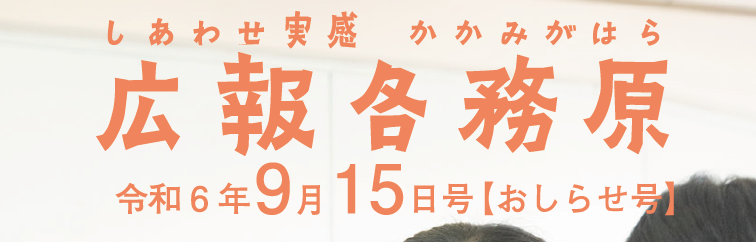 しあわせ実感　かかみがはら

広報各務原

令和６年9月15日号【おしらせ号】